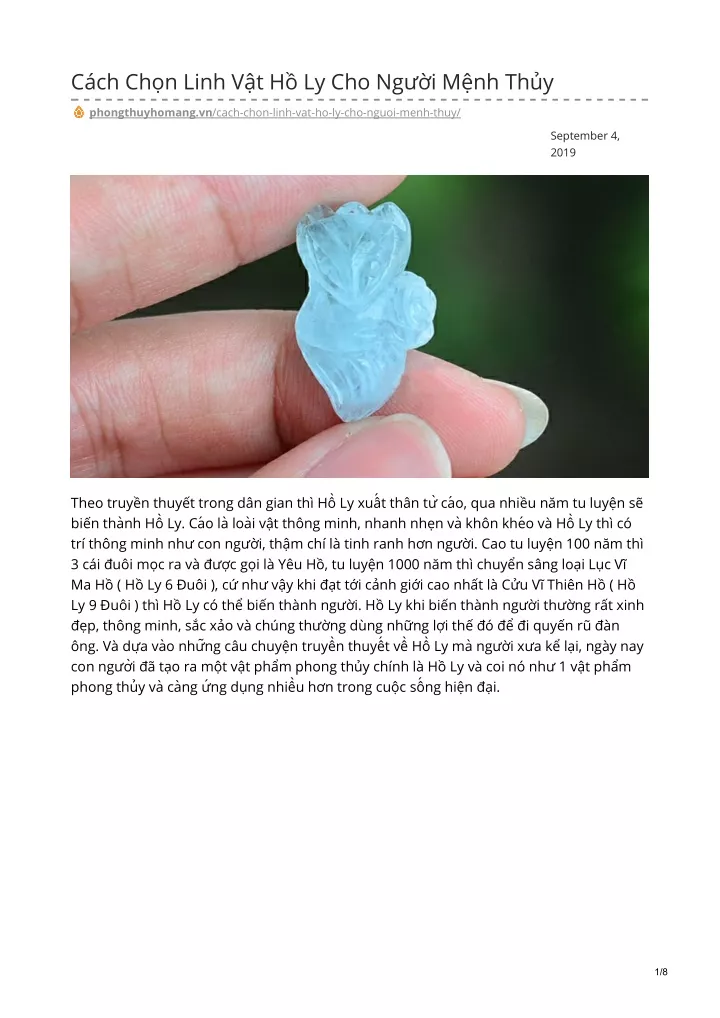 Cách Chọn Linh Vật Hồ Ly Cho Người Mệnh Thủy

phongthuyhomang.vn/cach-chon-linh-vat-ho-ly-cho-nguoi-menh-thuy/

September 4, 2019

Theo truyền thuyết trong dân gian thì Hồ Ly xuất thân từ cáo, qua nhiều năm tu luyện sẽ biến thành Hồ Ly. Cáo là loài vật thông minh, nhanh nhẹn và khôn khéo và Hồ Ly thì có trí thông minh như con người, thậm chí là tinh ranh hơn người. Cao tu luyện 100 năm thì 3 cái đuôi mọc ra và được gọi là Yêu Hồ, tu luyện 1000 năm thì chuyển sâng loại Lục Vĩ Ma Hồ ( Hồ Ly 6 Đuôi ), cứ như vậy khi đạt tới cảnh giới cao nhất là Cửu Vĩ Thiên Hồ ( Hồ Ly 9 Đuôi ) thì Hồ Ly có thể biến thành người. Hồ Ly khi biến thành người thường rất xinh đẹp, thông minh, sắc xảo và chúng thường dùng những lợi thế đó để đi quyến rũ đàn ông. Và dựa vào những câu chuyện truyền thuyết về Hồ Ly mà người xưa kể lại, ngày nay con người đã tạo ra một vật phẩm phong thủy chính là Hồ Ly và coi nó như 1 vật phẩm phong thủy và càng ứng dụng nhiều hơn trong cuộc sống hiện đại.

1/8